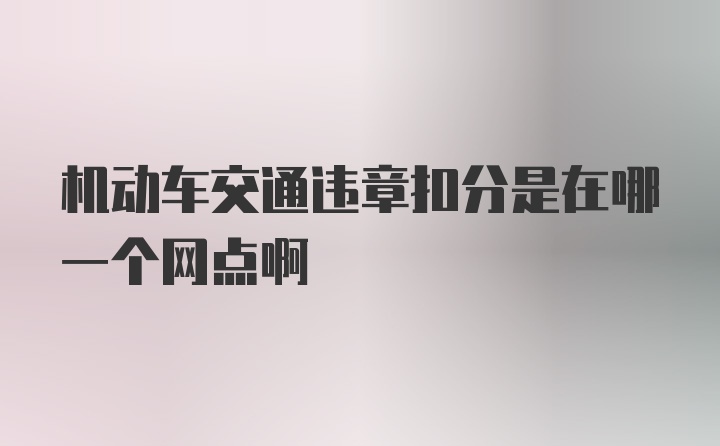 机动车交通违章扣分是在哪一个网点啊